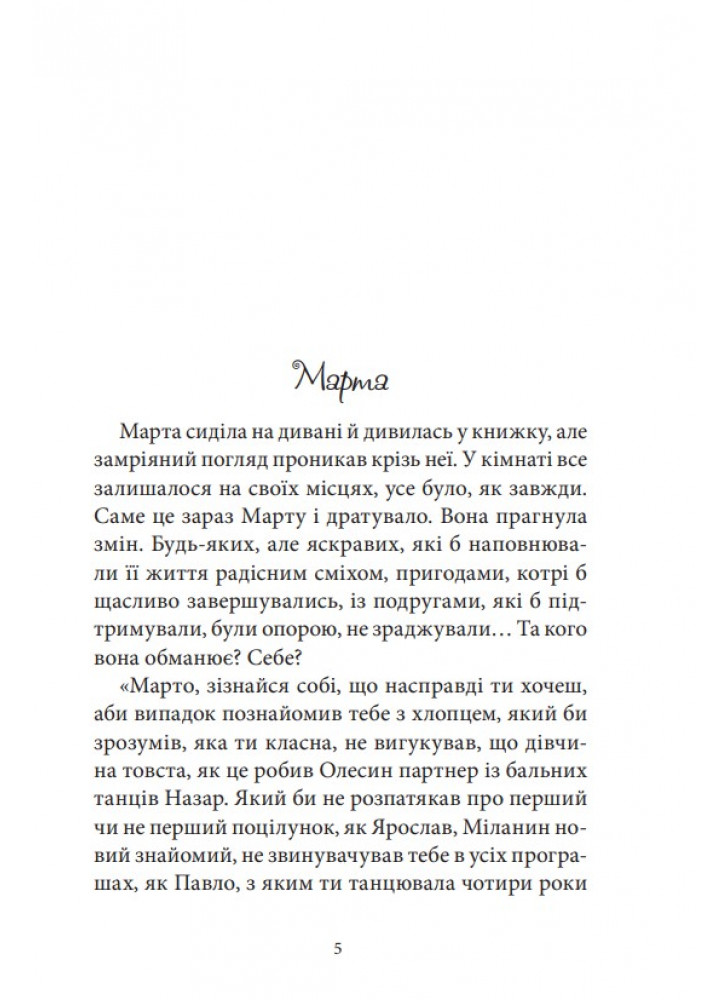 Марта

Марта сиділа на дивані й дивилась у книжку, але замріяний погляд проникав крізь неї. У кімнаті все залишалося на своїх місцях, усе було, як завжди. Саме це зараз Марту і дратувало. Вона прагнула змін. Будь-яких, але яскравих, які б наповнювали її життя радісним сміхом, пригодами, котрі б щасливо завершувались, із подругами, які б підтримували, були опорою, не зраджували… Та кого вона обманює? Себе?

«Марто, зізнайся собі, що насправді ти хочеш, аби випадок познайомив тебе з хлопцем, який би зрозумів, яка ти класна, не вигукував, що дівчина товста, як це робив Олесин партнер із бальних танців Назар. Який би не розпатякав про перший чи не перший поцілунок, як Ярослав, Міланин новий знайомий, не звинувачував тебе в усіх програшах, як Павло, з яким ти танцювала чотири роки

5